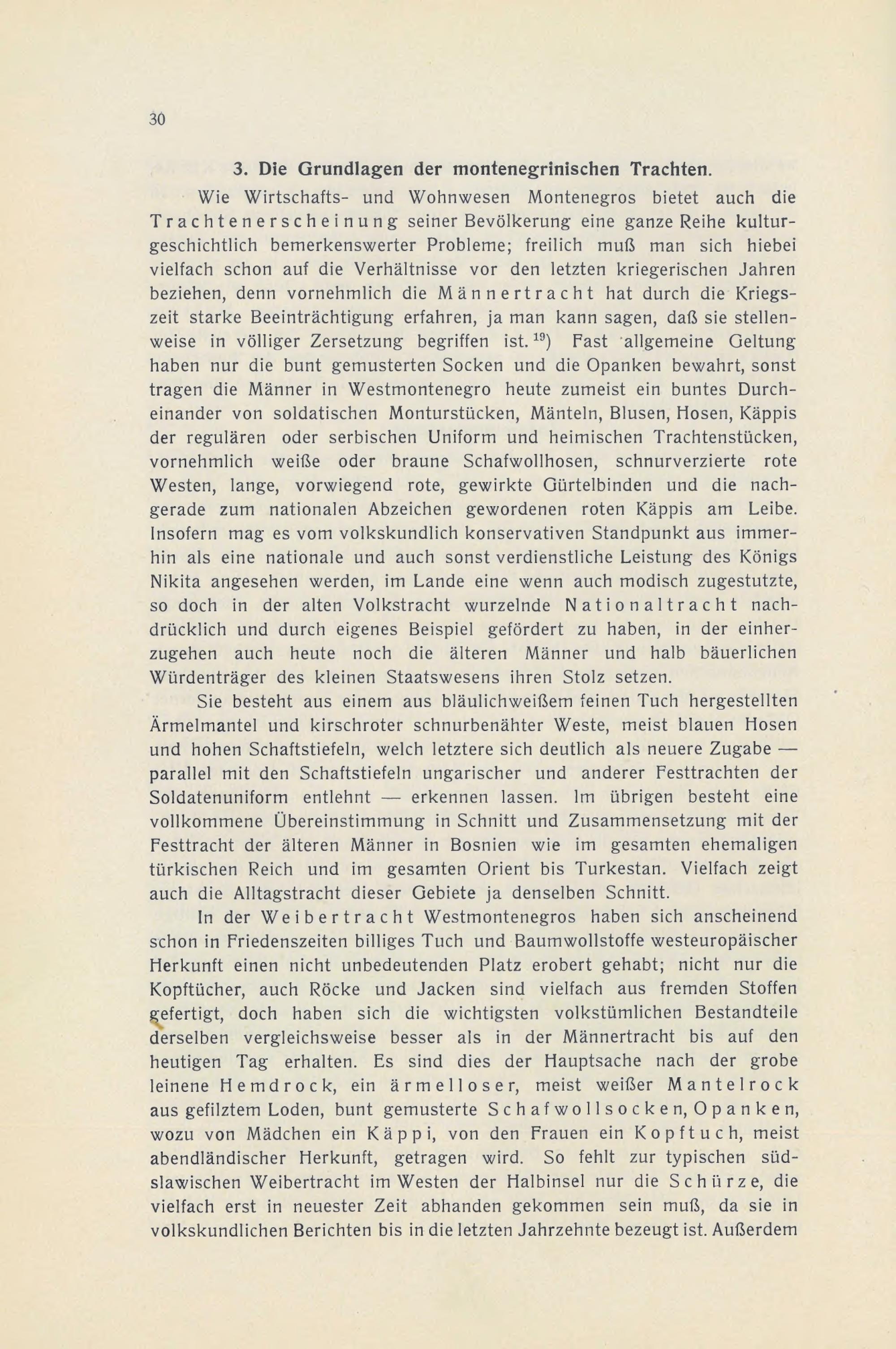 30

3. Die Grundlagen der montenegrinischen Trachten.

Wie Wirtschafts- und Wohnwesen Montenegros bietet auch die Trachtenerscheinung seiner Bevölkerung eine ganze Reihe kulturgeschichtlich bemerkenswerter Probleme; freilich muß man sich hiebei vielfach schon auf die Verhältnisse vor den letzten kriegerischen Jahren beziehen, denn vornehmlich die Männertracht hat durch die Kriegszeit starke Beeinträchtigung erfahren, ja man kann sagen, daß sie stellenweise in völliger Zersetzung begriffen ist. $^{19}$) Fast allgemeine Geltung haben nur die bunt gemusterten Socken und die Opanken bewahrt, sonst tragen die Männer in Westmontenegro heute zumeist ein buntes Durcheinander von soldatischen Monturstücken, Mänteln, Blusen, Hosen, Käppis der regulären oder serbischen Uniform und heimischen Trachtenstücken, vornehmlich weiße oder braune Schafwollhosen, schnurverzierte rote Westen, lange, vorwiegend rote, gewirkte Gürtelbinden und die nachgerade zum nationalen Abzeichen gewordenen roten Käppis am Leibe. Insofern mag es vom volkskundlich konservativen Standpunkt aus immerhin als eine nationale und auch sonst verdienstliche Leistung des Königs Nikita angesehen werden, im Lande eine wenn auch modisch zugestutzte, so doch in der alten Volkstracht wurzelnde Nationaltracht nachdrücklich und durch eigenes Beispiel gefördert zu haben, in der einherzugehen auch heute noch die älteren Männer und halb bäuerlichen Würdenträger des kleinen Staatswesens ihren Stolz setzen.

Sie besteht aus einem aus bläulichweißem feinen Tuch hergestellten Ärmelmantel und kirschroter schnurbenähter Weste, meist blauen Hosen und hohen Schaftstiefeln, welch letztere sich deutlich als neuere Zugabe — parallel mit den Schaftstiefeln ungarischer und anderer Festtrachten der Soldatenuniform entlehnt — erkennen lassen. Im übrigen besteht eine vollkommene Übereinstimmung in Schnitt und Zusammensetzung mit der Festtracht der älteren Männer in Bosnien wie im gesamten ehemaligen türkischen Reich und im gesamten Orient bis Turkestan. Vielfach zeigt auch die Alltagstracht dieser Gebiete ja denselben Schnitt.

In der Weibertracht Westmontenegros haben sich anscheinend schon in Friedenszeiten billiges Tuch und Baumwollstoffe westeuropäischer Herkunft einen nicht unbedeutenden Platz erobert gehabt; nicht nur die Kopftücher, auch Röcke und Jacken sind vielfach aus fremden Stoffen gefertigt, doch haben sich die wichtigsten volkstümlichen Bestandteile derselben vergleichsweise besser als in der Männertracht bis auf den heutigen Tag erhalten. Es sind dies der Hauptsache nach der grobe leinene Hemdrock, ein ärmelloser, meist weißer Mantelrock aus gefilztem Loden, bunt gemusterte Schafwollsocken, Opanken, wozu von Mädchen ein Käppi, von den Frauen ein Kopftuch, meist abendländischer Herkunft, getragen wird. So fehlt zur typischen südslawischen Weibertracht im Westen der Halbinsel nur die Schürze, die vielfach erst in neuester Zeit abhanden gekommen sein muß, da sie in volkskundlichen Berichten bis in die letzten Jahrzehnte bezeugt ist. Außerdem